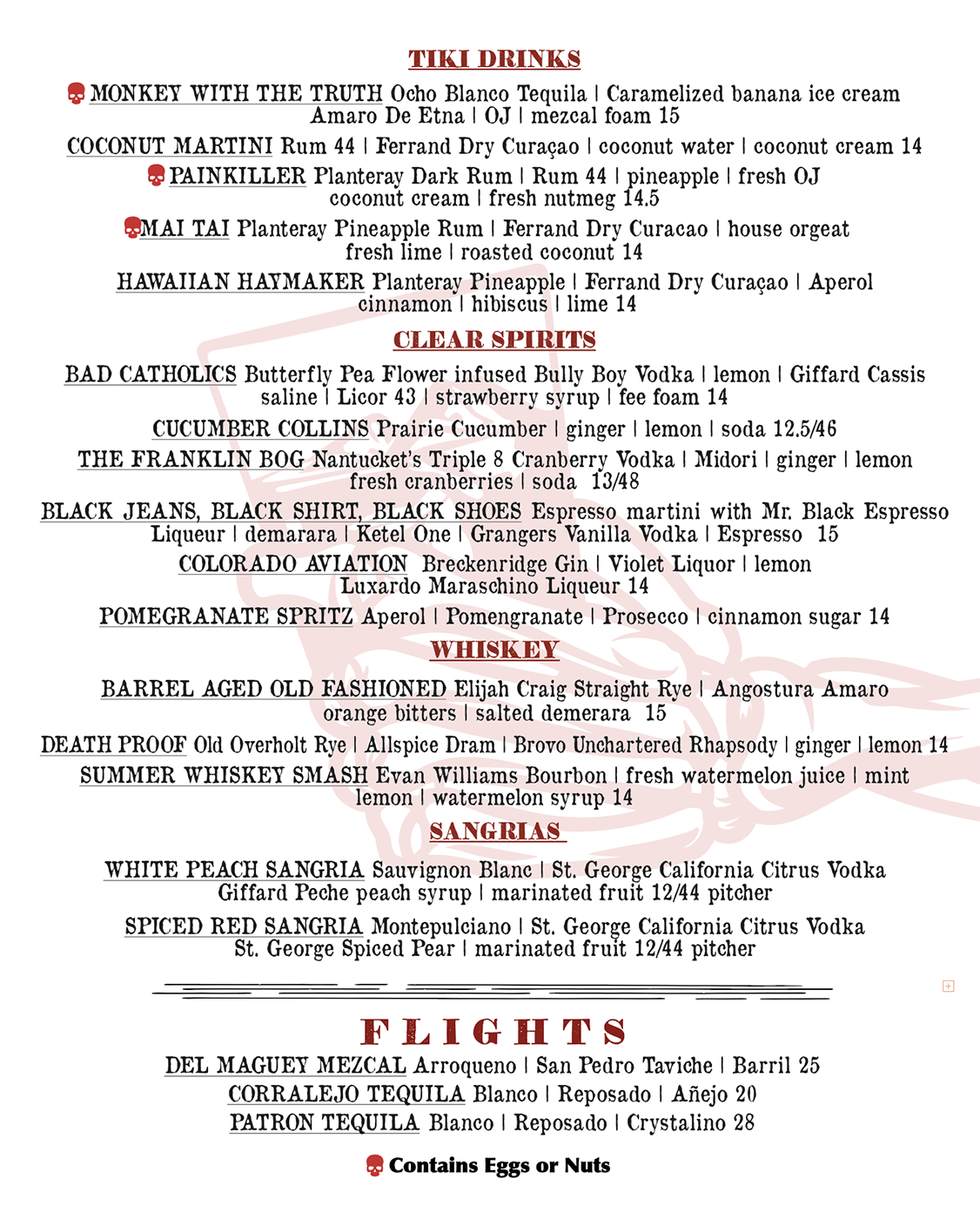 TIKI DRINKS

MONKEY WITH THE TRUTH Ocho Blanco Tequila | Caramelized banana ice cream Amaro De Etna | OJ | mezcal foam 15

COCONUT MARTINI Rum 44 | Ferrand Dry Curaçao | coconut water | coconut cream 14

PAINKILLER Planteray Dark Rum | Rum 44 | pineapple | fresh OJ coconut cream | fresh nutmeg 14.5

MAI TAI Planteray Pineapple Rum | Ferrand Dry Curacao | house orgeat fresh lime | roasted coconut 14

HAWAIIAN HAYMAKER Planteray Pineapple | Ferrand Dry Curaçao | Aperol cinnamon | hibiscus | lime 14

CLEAR SPIRITS

BAD CATHOLICS Butterfly Pea Flower infused Bully Boy Vodka | lemon | Giffard Cassis saline | Licor 43 | strawberry syrup | fee foam 14

CUCUMBER COLLINS Prairie Cucumber | ginger | lemon | soda 12.5/46

THE FRANKLIN BOG Nantucket's Triple 8 Cranberry Vodka | Midori | ginger | lemon fresh cranberries | soda 13/48

BLACK JEANS, BLACK SHIRT, BLACK SHOES Espresso martini with Mr. Black Espresso Liqueur | demarara | Ketel One | Grangers Vanilla Vodka | Espresso 15

COLORADO AVIATION Breckenridge Gin | Violet Liquor | lemon Luxardo Maraschino Liqueur 14

POMEGRANATE SPRITZ Aperol | Pomengranate | Prosecco | cinnamon sugar 14

WHISKEY

BARREL AGED OLD FASHIONED Elijah Craig Straight Rye | Angostura Amaro orange bitters | salted demerara 15

DEATH PROOF Old Overholt Rye | Allspice Dram | Brovo Unchartered Rhapsody | ginger | lemon 14

SUMMER WHISKEY SMASH Evan Williams Bourbon | fresh watermelon juice | mint lemon | watermelon syrup 14

SANGRIAS

WHITE PEACH SANGRIA Sauvignon Blanc | St. George California Citrus Vodka Giffard Peche peach syrup | marinated fruit 12/44 pitcher

SPICED RED SANGRIA Montepulciano | St. George California Citrus Vodka St. George Spiced Pear | marinated fruit 12/44 pitcher

FLIGHTS

DEL MAGUEY MEZCAL Arroqueno | San Pedro Taviche | Barril 25
CORRALEJO TEQUILA Blanco | Reposado | Añejo 20
PATRON TEQUILA Blanco | Reposado | Crystalino 28

Contains Eggs or Nuts